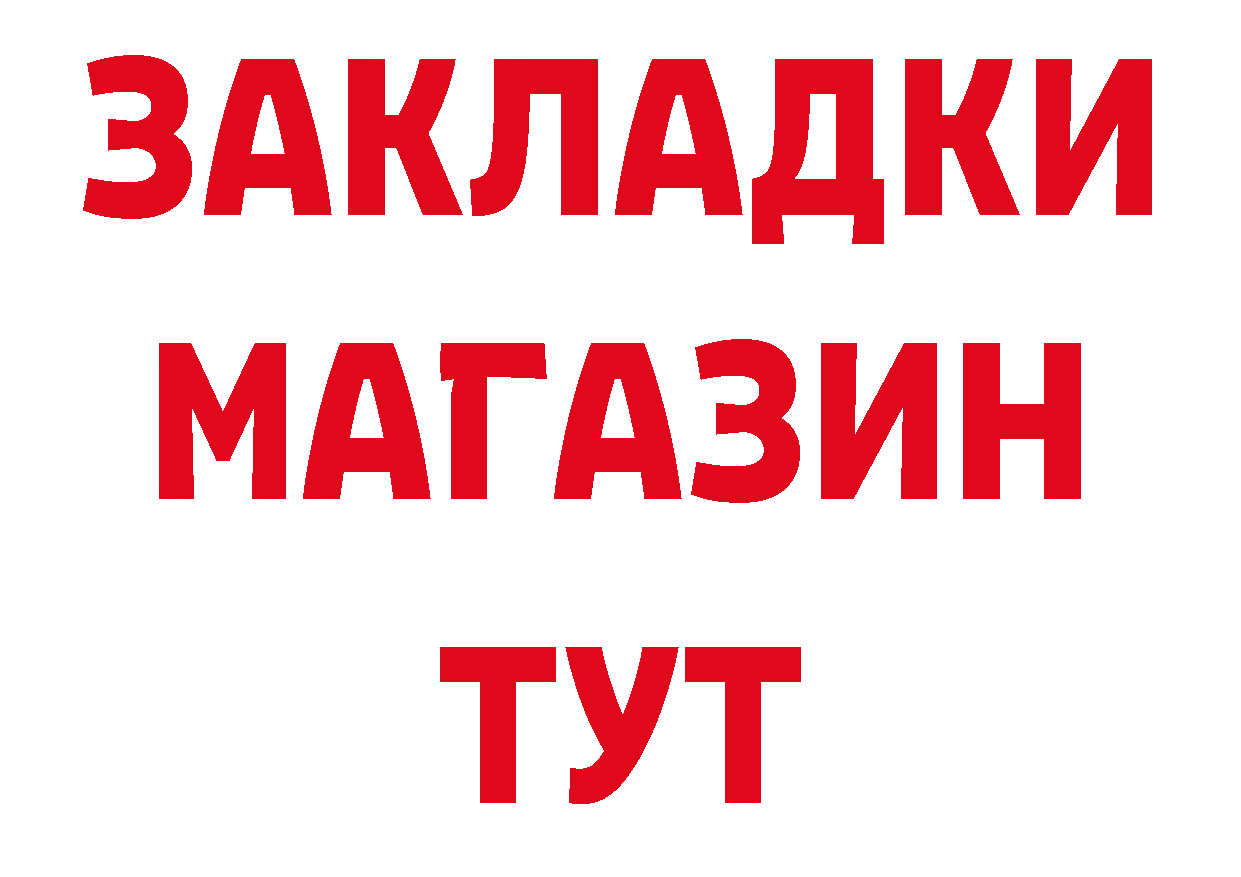 ЗАКЛАДКИ
МАГАЗИН
ТУТ